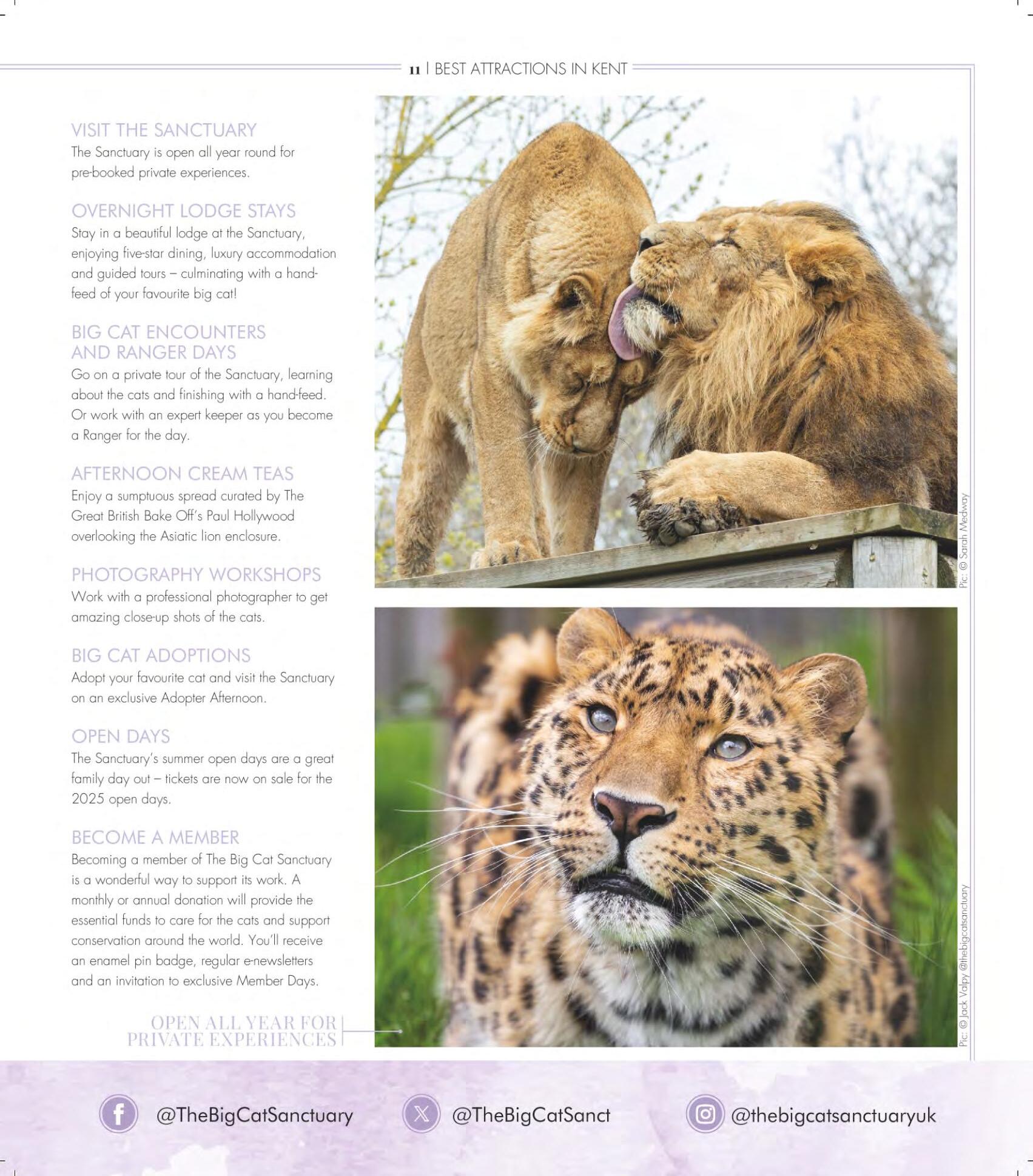 11 | BEST ATTRACTIONS IN KENT

VISIT THE SANCTUARY
The Sanctuary is open all year round for pre-booked private experiences.

OVERNIGHT LODGE STAYS
Stay in a beautiful lodge at the Sanctuary, enjoying five-star dining, luxury accommodation and guided tours – culminating with a hand-feed of your favourite big cat!

BIG CAT ENCOUNTERS AND RANGER DAYS
Go on a private tour of the Sanctuary, learning about the cats and finishing with a hand-feed. Or work with an expert keeper as you become a Ranger for the day.

AFTERNOON CREAM TEAS
Enjoy a sumptuous spread curated by The Great British Bake Off's Paul Hollywood overlooking the Asiatic lion enclosure.

PHOTOGRAPHY WORKSHOPS
Work with a professional photographer to get amazing close-up shots of the cats.

BIG CAT ADOPTIONS
Adopt your favourite cat and visit the Sanctuary on an exclusive Adopter Afternoon.

OPEN DAYS
The Sanctuary's summer open days are a great family day out – tickets are now on sale for the 2025 open days.

BECOME A MEMBER
Becoming a member of The Big Cat Sanctuary is a wonderful way to support its work. A monthly or annual donation will provide the essential funds to care for the cats and support conservation around the world. You'll receive an enamel pin badge, regular e-newsletters and an invitation to exclusive Member Days.

OPEN ALL YEAR FOR PRIVATE EXPERIENCES

Pic: © Sarah Medway

Pic: © Jack Valpy @thebigcatsanctuary

@TheBigCatSanctuary

@TheBigCatSanct

@thebigcatsanctuaryuk